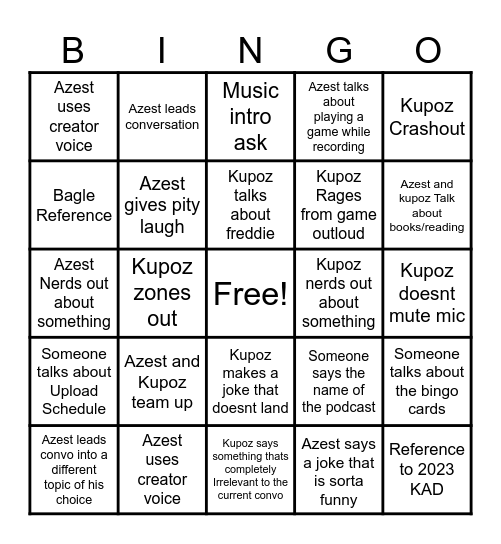 | B | I | N | G | O |
|---|---|---|---|---|
| Azest uses creator voice | Azest leads conversation | Music intro ask | Azest talks about playing a game while recording | Kupoz Crashout |
| Bagle Reference | Azest gives pity laugh | Kupoz talks about freddie | Kupoz Rages from game outloud | Azest and kupoz Talk about books/reading |
| Azest Nerds out about something | Kupoz zones out | Free! | Kupoz nerds out about something | Kupoz doesnt mute mic |
| Someone talks about Upload Schedule | Azest and Kupoz team up | Kupoz makes a joke that doesnt land | Someone says the name of the podcast | Someone talks about the bingo cards |
| Azest leads convo into a different topic of his choice | Azest uses creator voice | Kupoz says something thats completely Irrelevant to the current convo | Azest says a joke that is sorta funny | Reference to 2023 KAD |